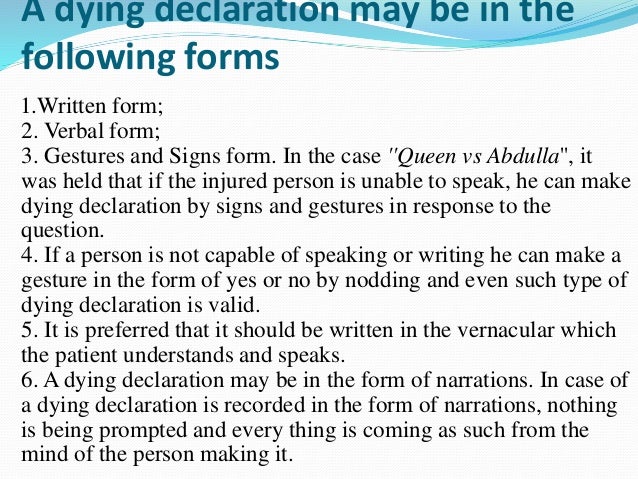 A dying declaration may be in the following forms

1.Written form;
2. Verbal form;
3. Gestures and Signs form. In the case "Queen vs Abdulla", it was held that if the injured person is unable to speak, he can make dying declaration by signs and gestures in response to the question.
4. If a person is not capable of speaking or writing he can make a gesture in the form of yes or no by nodding and even such type of dying declaration is valid.
5. It is preferred that it should be written in the vernacular which the patient understands and speaks.
6. A dying declaration may be in the form of narrations. In case of a dying declaration is recorded in the form of narrations, nothing is being prompted and every thing is coming as such from the mind of the person making it.